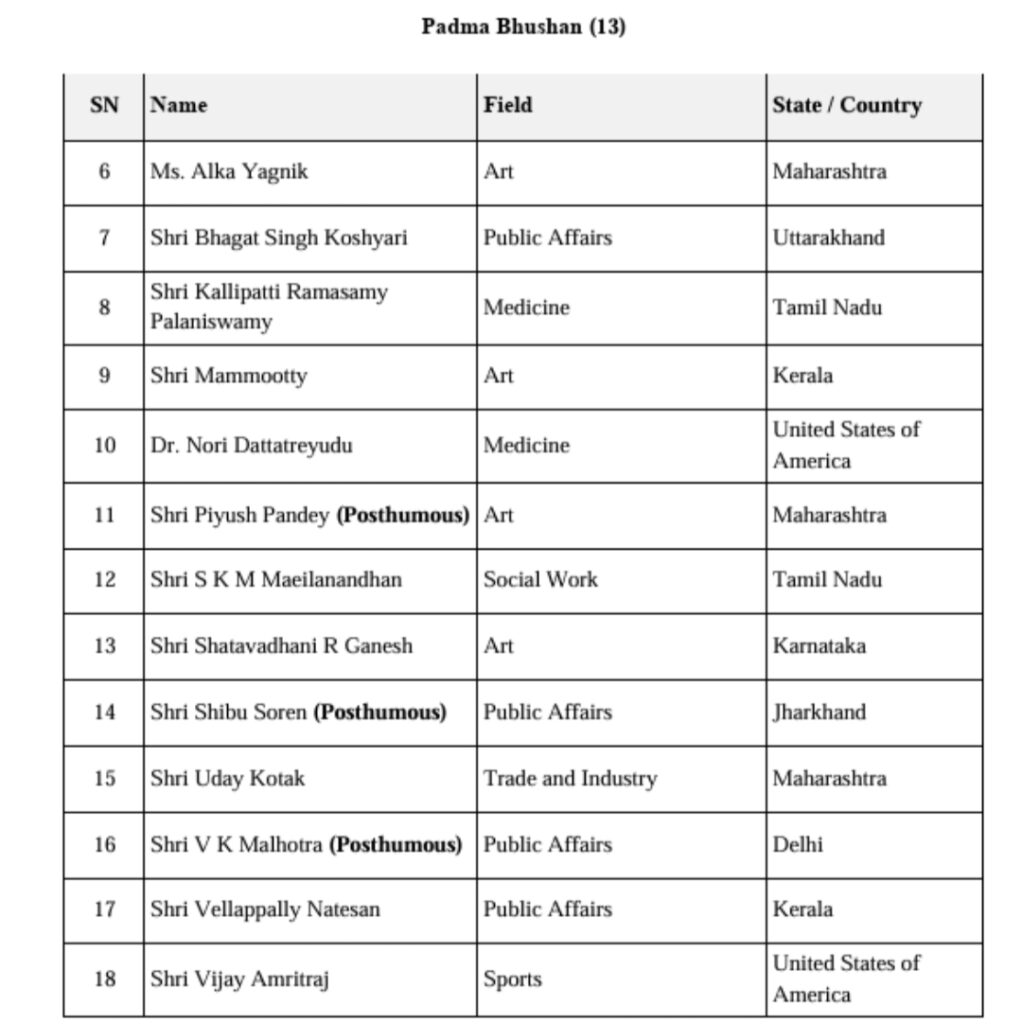 Padma Bhushan (13)

| SN | Name | Field | State / Country |
|---|---|---|---|
| 6 | Ms. Alka Yagnik | Art | Maharashtra |
| 7 | Shri Bhagat Singh Koshyari | Public Affairs | Uttarakhand |
| 8 | Shri Kallipatti Ramasamy Palaniswamy | Medicine | Tamil Nadu |
| 9 | Shri Mammootty | Art | Kerala |
| 10 | Dr. Nori Dattatreyudu | Medicine | United States of America |
| 11 | Shri Piyush Pandey **(Posthumous)** | Art | Maharashtra |
| 12 | Shri S K M Maeilanandhan | Social Work | Tamil Nadu |
| 13 | Shri Shatavadhani R Ganesh | Art | Karnataka |
| 14 | Shri Shibu Soren **(Posthumous)** | Public Affairs | Jharkhand |
| 15 | Shri Uday Kotak | Trade and Industry | Maharashtra |
| 16 | Shri V K Malhotra **(Posthumous)** | Public Affairs | Delhi |
| 17 | Shri Vellappally Natesan | Public Affairs | Kerala |
| 18 | Shri Vijay Amritraj | Sports | United States of America |